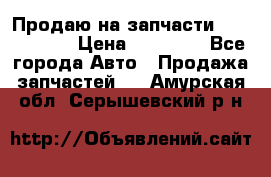 Продаю на запчасти Цена Все города Авто Продажа запчастей Амурская обл Серышевский р н

http://Объявлений.сайт